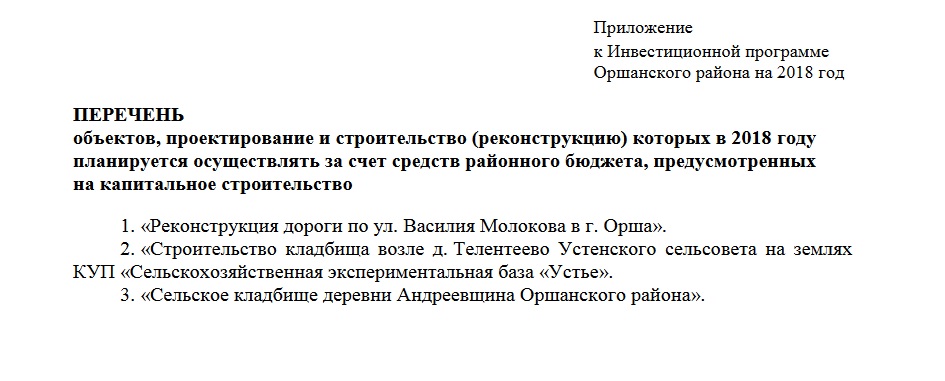 Приложение
к Инвестиционной программе
Оршанского района на 2018 год

ПЕРЕЧЕНЬ
объектов, проектирование и строительство (реконструкцию) которых в 2018 году планируется осуществлять за счет средств районного бюджета, предусмотренных на капитальное строительство

1. «Реконструкция дороги по ул. Василия Молокова в г. Орша».
2. «Строительство кладбища возле д. Телентеево Устенского сельсовета на землях КУП «Сельскохозяйственная экспериментальная база «Устье».
3. «Сельское кладбище деревни Андреевщина Оршанского района».